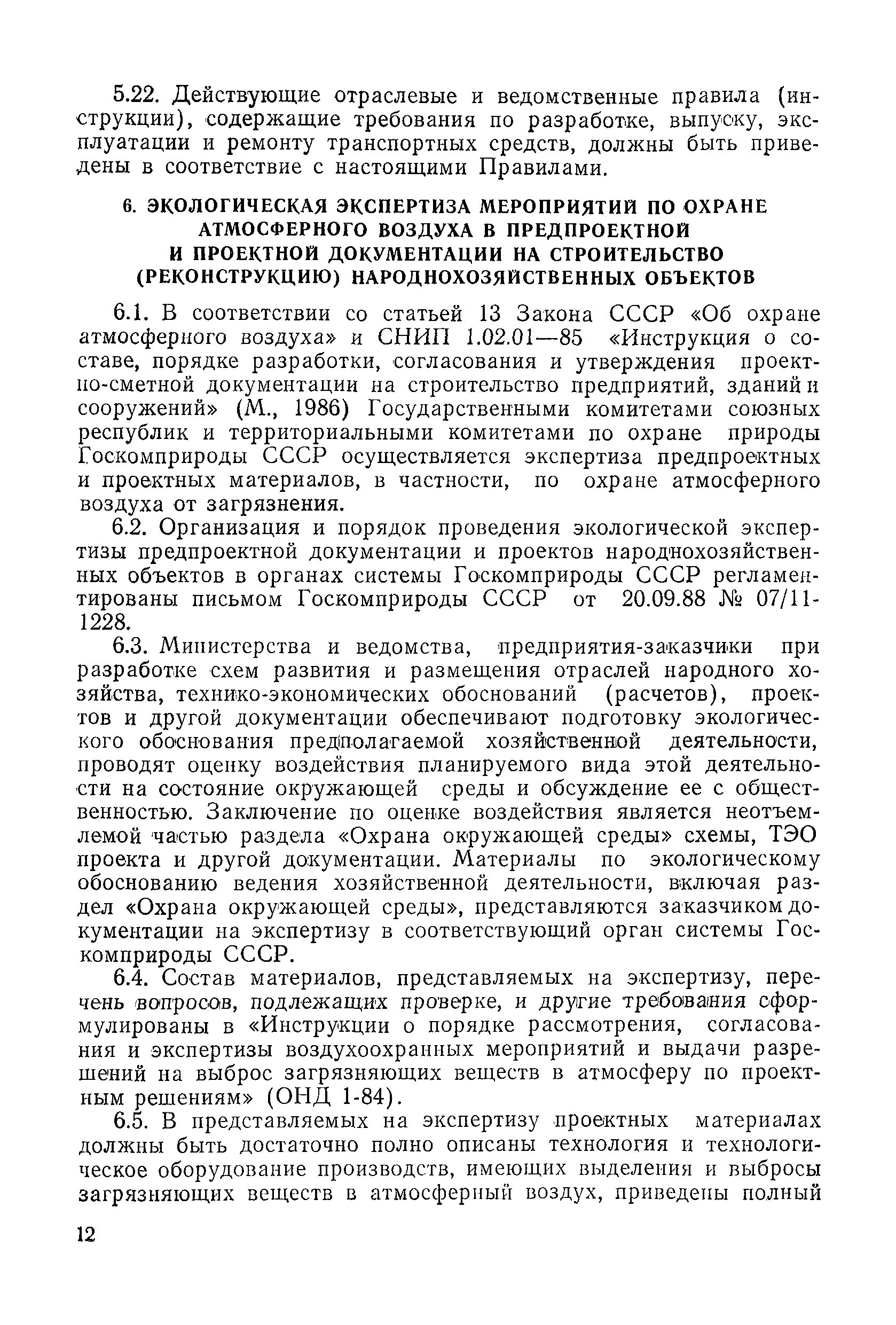 5.22. Действующие отраслевые и ведомственные правила (инструкции), содержащие требования по разработке, выпуску, эксплуатации и ремонту транспортных средств, должны быть приведены в соответствие с настоящими Правилами.

6. ЭКОЛОГИЧЕСКАЯ ЭКСПЕРТИЗА МЕРОПРИЯТИЙ ПО ОХРАНЕ АТМОСФЕРНОГО ВОЗДУХА В ПРЕДПРОЕКТНОЙ И ПРОЕКТНОЙ ДОКУМЕНТАЦИИ НА СТРОИТЕЛЬСТВО (РЕКОНСТРУКЦИЮ) НАРОДНОХОЗЯЙСТВЕННЫХ ОБЪЕКТОВ

6.1. В соответствии со статьей 13 Закона СССР «Об охране атмосферного воздуха» и СНИП 1.02.01—85 «Инструкция о составе, порядке разработки, согласования и утверждения проектно-сметной документации на строительство предприятий, зданий и сооружений» (М., 1986) Государственными комитетами союзных республик и территориальными комитетами по охране природы Госкомприроды СССР осуществляется экспертиза предпроектных и проектных материалов, в частности, по охране атмосферного воздуха от загрязнения.

6.2. Организация и порядок проведения экологической экспертизы предпроектной документации и проектов народнохозяйственных объектов в органах системы Госкомприроды СССР регламентированы письмом Госкомприроды СССР от 20.09.88 № 07/11-1228.

6.3. Министерства и ведомства, предприятия-заказчики при разработке схем развития и размещения отраслей народного хозяйства, технико-экономических обоснований (расчетов), проектов и другой документации обеспечивают подготовку экологического обоснования предполагаемой хозяйственной деятельности, проводят оценку воздействия планируемого вида этой деятельности на состояние окружающей среды и обсуждение ее с общественностью. Заключение по оценке воздействия является неотъемлемой частью раздела «Охрана окружающей среды» схемы, ТЭО проекта и другой документации. Материалы по экологическому обоснованию ведения хозяйственной деятельности, включая раздел «Охрана окружающей среды», представляются заказчиком документации на экспертизу в соответствующий орган системы Госкомприроды СССР.

6.4. Состав материалов, представляемых на экспертизу, перечень вопросов, подлежащих проверке, и другие требования сформулированы в «Инструкции о порядке рассмотрения, согласования и экспертизы воздухоохранных мероприятий и выдачи разрешений на выброс загрязняющих веществ в атмосферу по проектным решениям» (ОНД 1-84).

6.5. В представляемых на экспертизу проектных материалах должны быть достаточно полно описаны технология и технологическое оборудование производств, имеющих выделения и выбросы загрязняющих веществ в атмосферный воздух, приведены полный

12